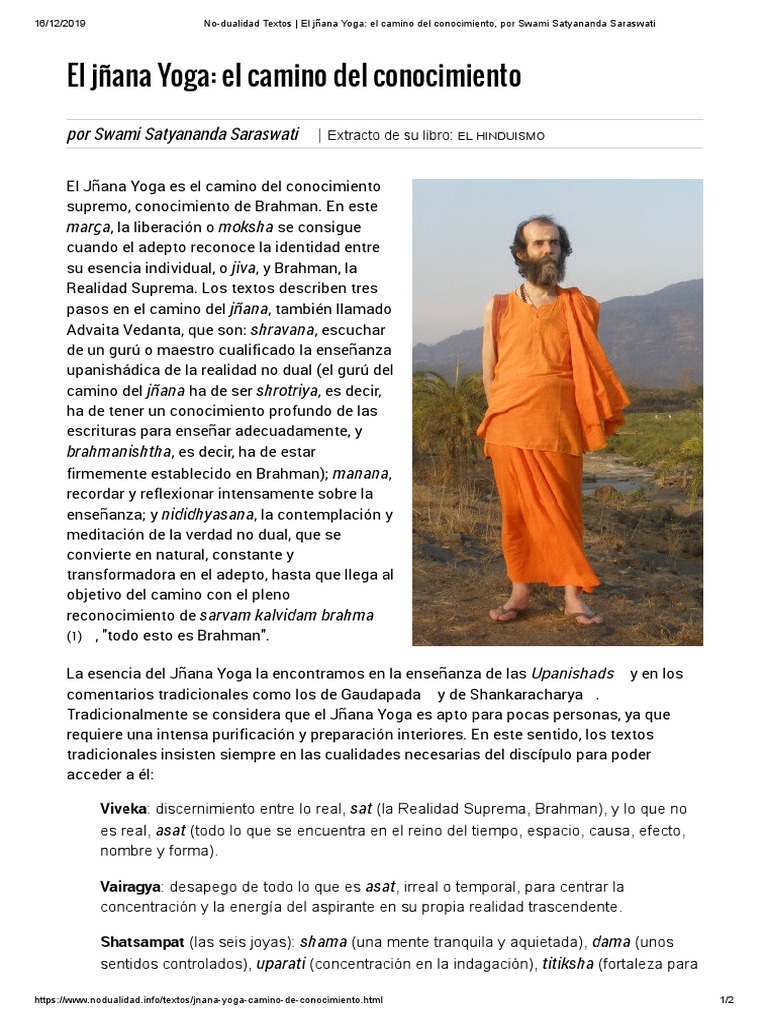 16/12/2019 No-dualidad Textos | El jñana Yoga: el camino del conocimiento, por Swami Satyananda Saraswati

El jñana Yoga: el camino del conocimiento

por Swami Satyananda Saraswati | Extracto de su libro: EL HINDUISMO

El Jñana Yoga es el camino del conocimiento supremo, conocimiento de Brahman. En este marça, la liberación o moksha se consigue cuando el adepto reconoce la identidad entre su esencia individual, o jiva, y Brahman, la Realidad Suprema. Los textos describen tres pasos en el camino del jñana, también llamado Advaita Vedanta, que son: shravana, escuchar de un gurú o maestro cualificado la enseñanza upanishádica de la realidad no dual (el gurú del camino del jñana ha de ser shrotriya, es decir, ha de tener un conocimiento profundo de las escrituras para enseñar adecuadamente, y brahmanishtha, es decir, ha de estar firmemente establecido en Brahman); manana, recordar y reflexionar intensamente sobre la enseñanza; y nididhyasana, la contemplación y meditación de la verdad no dual, que se convierte en natural, constante y transformadora en el adepto, hasta que llega al objetivo del camino con el pleno reconocimiento de sarvam kalvidam brahma (1) , "todo esto es Brahman".

La esencia del Jñana Yoga la encontramos en la enseñanza de las Upanishads y en los comentarios tradicionales como los de Gaudapada y de Shankaracharya . Tradicionalmente se considera que el Jñana Yoga es apto para pocas personas, ya que requiere una intensa purificación y preparación interiores. En este sentido, los textos tradicionales insisten siempre en las cualidades necesarias del discípulo para poder acceder a él:

Viveka: discernimiento entre lo real, sat (la Realidad Suprema, Brahman), y lo que no es real, asat (todo lo que se encuentra en el reino del tiempo, espacio, causa, efecto, nombre y forma).

Vairagya: desapego de todo lo que es asat, irreal o temporal, para centrar la concentración y la energía del aspirante en su propia realidad trascendente.

Shatsampat (las seis joyas): shama (una mente tranquila y aquietada), dama (unos sentidos controlados), uparati (concentración en la indagación), titiksha (fortaleza para

https://www.nodualidad.info/textos/jnana-yoga-camino-de-conocimiento.html 1/2